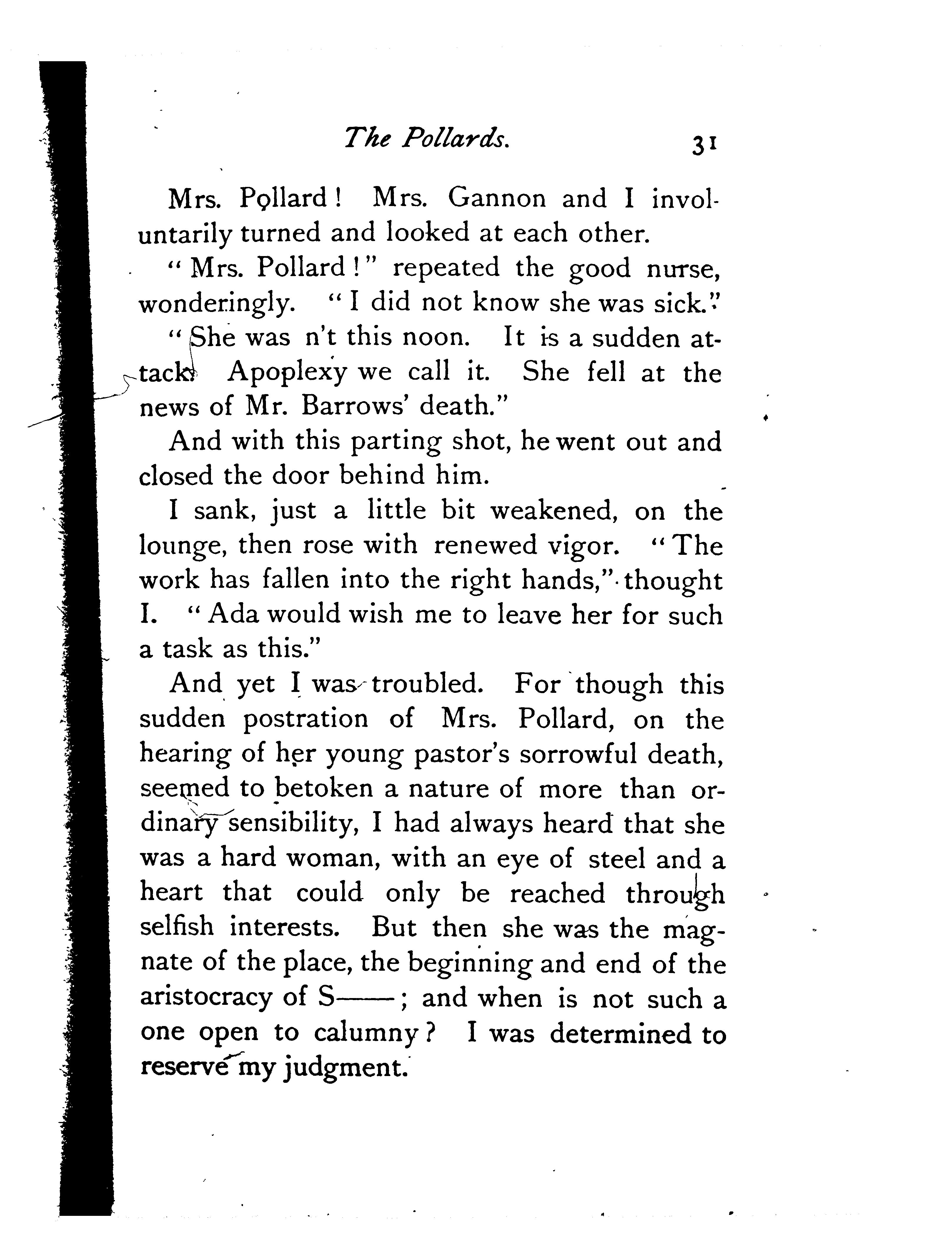 The Pollards. 31

Mrs. Pollard! Mrs. Gannon and I involuntarily turned and looked at each other.

"Mrs. Pollard!" repeated the good nurse, wonderingly. "I did not know she was sick."

"She was n't this noon. It is a sudden attack. Apoplexy we call it. She fell at the news of Mr. Barrows' death."

And with this parting shot, he went out and closed the door behind him.

I sank, just a little bit weakened, on the lounge, then rose with renewed vigor. "The work has fallen into the right hands," thought I. "Ada would wish me to leave her for such a task as this."

And yet I was troubled. For though this sudden postration of Mrs. Pollard, on the hearing of her young pastor's sorrowful death, seemed to betoken a nature of more than ordinary sensibility, I had always heard that she was a hard woman, with an eye of steel and a heart that could only be reached through selfish interests. But then she was the magnate of the place, the beginning and end of the aristocracy of S——; and when is not such a one open to calumny? I was determined to reserve my judgment.